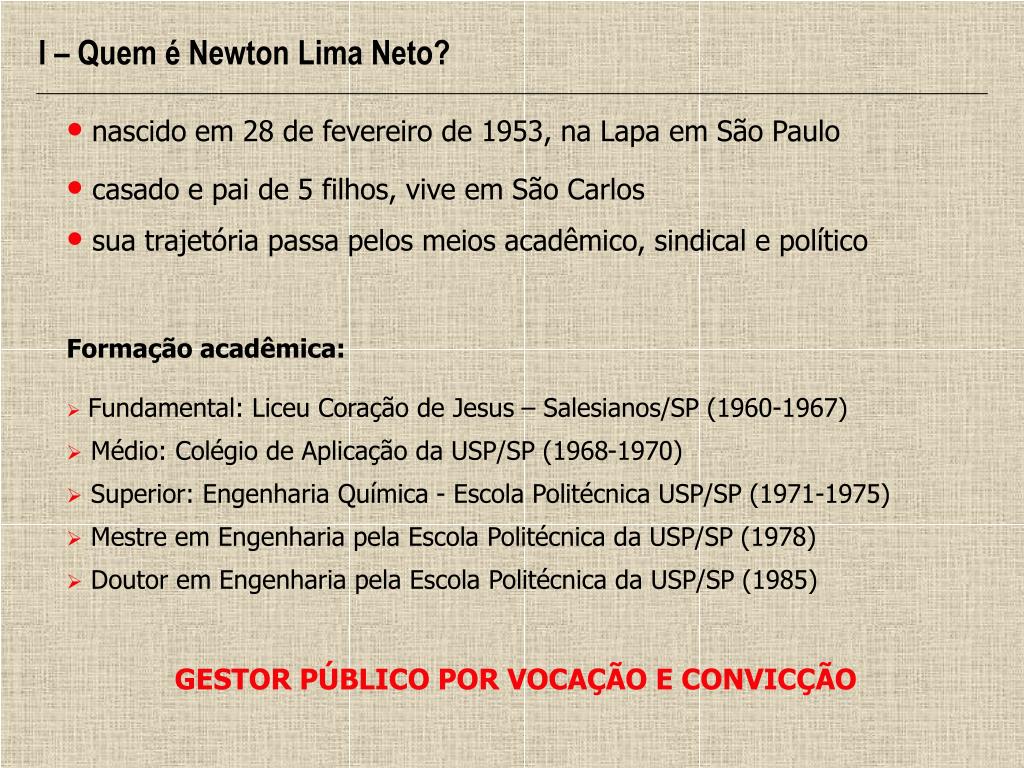 I – Quem é Newton Lima Neto?

• nascido em 28 de fevereiro de 1953, na Lapa em São Paulo
• casado e pai de 5 filhos, vive em São Carlos
• sua trajetória passa pelos meios acadêmico, sindical e político

Formação acadêmica:

➢ Fundamental: Liceu Coração de Jesus – Salesianos/SP (1960-1967)
➢ Médio: Colégio de Aplicação da USP/SP (1968-1970)
➢ Superior: Engenharia Química - Escola Politécnica USP/SP (1971-1975)
➢ Mestre em Engenharia pela Escola Politécnica da USP/SP (1978)
➢ Doutor em Engenharia pela Escola Politécnica da USP/SP (1985)

GESTOR PÚBLICO POR VOCAÇÃO E CONVICÇÃO